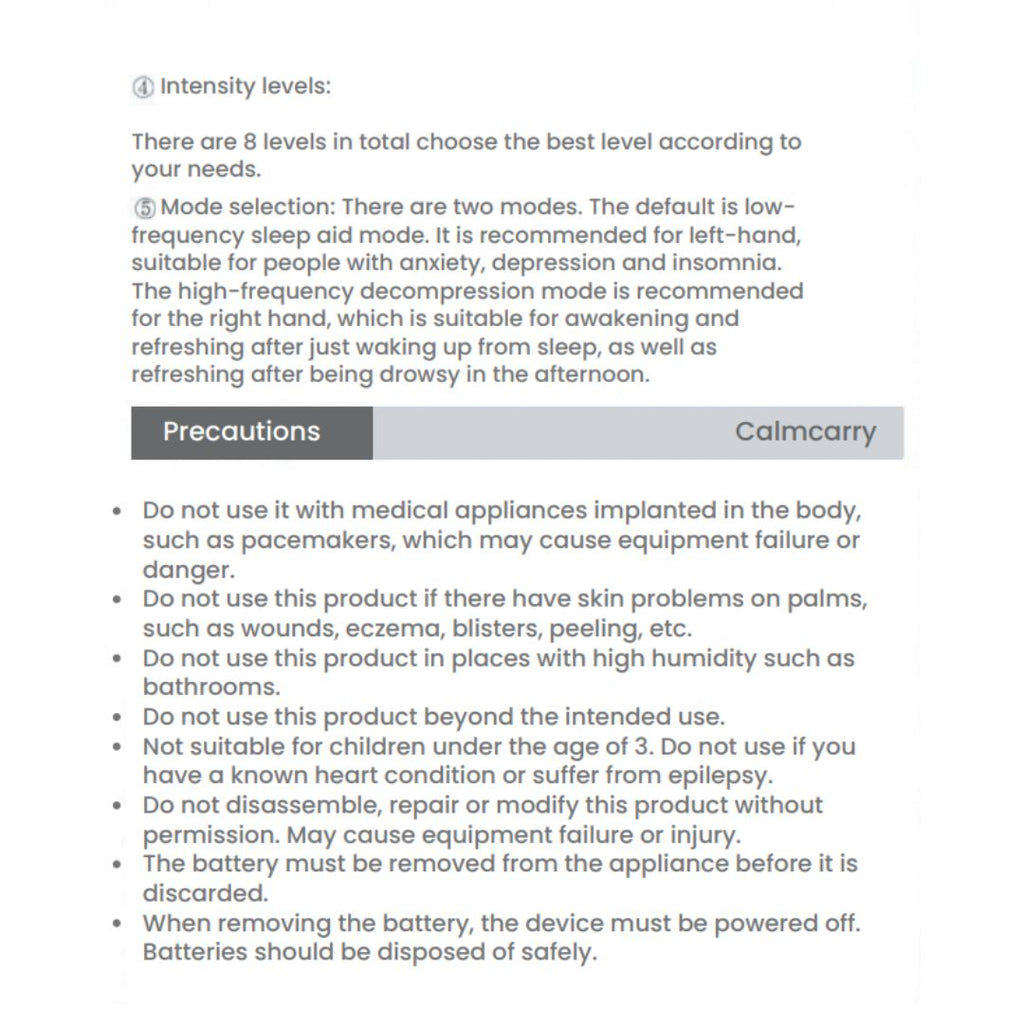 ④ Intensity levels:

There are 8 levels in total choose the best level according to your needs.

⑤ Mode selection: There are two modes. The default is low-frequency sleep aid mode. It is recommended for left-hand, suitable for people with anxiety, depression and insomnia. The high-frequency decompression mode is recommended for the right hand, which is suitable for awakening and refreshing after just waking up from sleep, as well as refreshing after being drowsy in the afternoon.

Precautions

Calmcarry

• Do not use it with medical appliances implanted in the body, such as pacemakers, which may cause equipment failure or danger.
• Do not use this product if there have skin problems on palms, such as wounds, eczema, blisters, peeling, etc.
• Do not use this product in places with high humidity such as bathrooms.
• Do not use this product beyond the intended use.
• Not suitable for children under the age of 3. Do not use if you have a known heart condition or suffer from epilepsy.
• Do not disassemble, repair or modify this product without permission. May cause equipment failure or injury.
• The battery must be removed from the appliance before it is discarded.
• When removing the battery, the device must be powered off. Batteries should be disposed of safely.